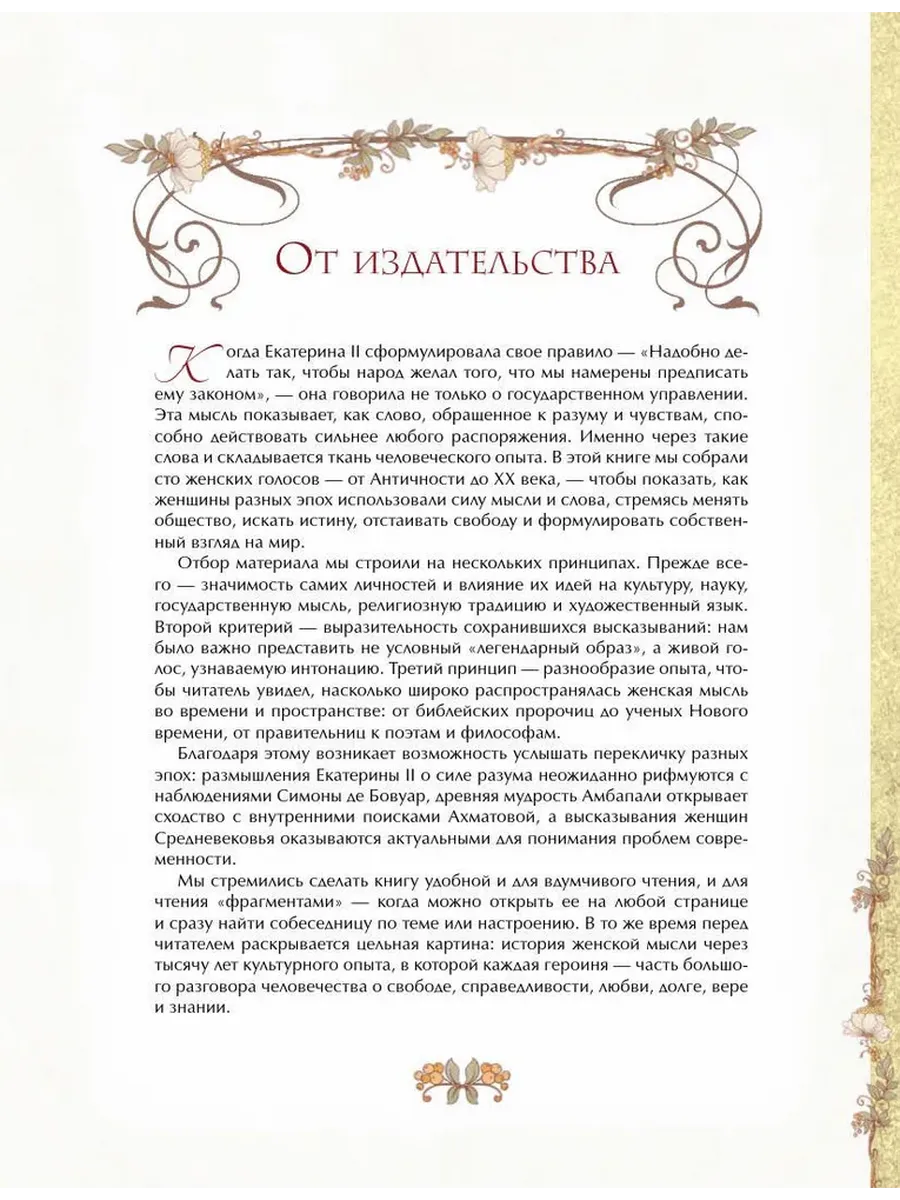 От издательства

Когда Екатерина II сформулировала свое правило — «Надобно делать так, чтобы народ желал того, что мы намерены предписать ему законом», — она говорила не только о государственном управлении. Эта мысль показывает, как слово, обращенное к разуму и чувствам, способно действовать сильнее любого распоряжения. Именно через такие слова и складывается ткань человеческого опыта. В этой книге мы собрали сто женских голосов — от Античности до XX века, — чтобы показать, как женщины разных эпох использовали силу мысли и слова, стремясь менять общество, искать истину, отстаивать свободу и формулировать собственный взгляд на мир.

Отбор материала мы строили на нескольких принципах. Прежде всего — значимость самих личностей и влияние их идей на культуру, науку, государственную мысль, религиозную традицию и художественный язык. Второй критерий — выразительность сохранившихся высказываний: нам было важно представить не условный «легендарный образ», а живой голос, узнаваемую интонацию. Третий принцип — разнообразие опыта, чтобы читатель увидел, насколько широко распространялась женская мысль во времени и пространстве: от библейских пророчиц до ученых Нового времени, от правительниц к поэтам и философам.

Благодаря этому возникает возможность услышать перекличку разных эпох: размышления Екатерины II о силе разума неожиданно рифмуются с наблюдениями Симоны де Бовуар, древняя мудрость Амбапали открывает сходство с внутренними поисками Ахматовой, а высказывания женщин Средневековья оказываются актуальными для понимания проблем современности.

Мы стремились сделать книгу удобной и для вдумчивого чтения, и для чтения «фрагментами» — когда можно открыть ее на любой странице и сразу найти собеседницу по теме или настроению. В то же время перед читателем раскрывается цельная картина: история женской мысли через тысячу лет культурного опыта, в которой каждая героиня — часть большого разговора человечества о свободе, справедливости, любви, долге, вере и знании.